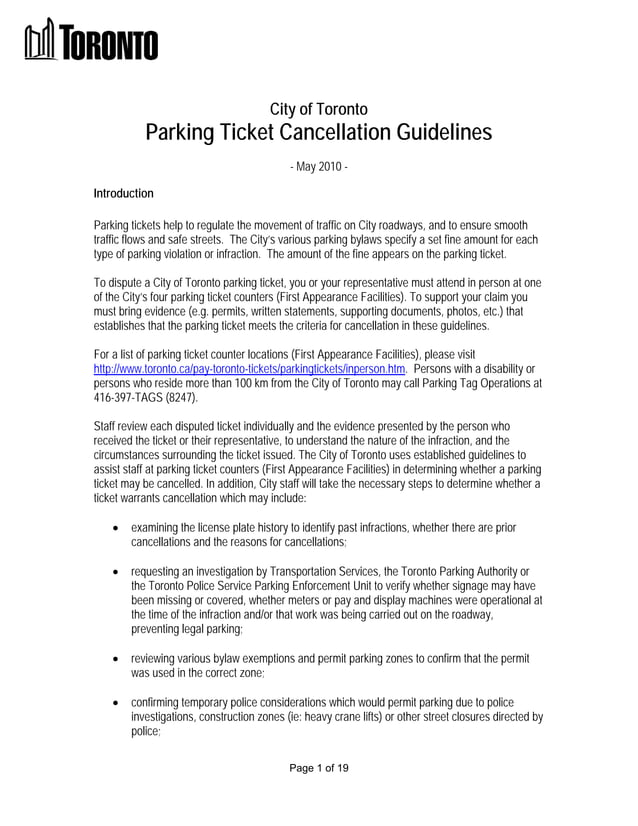 TORONTO

City of Toronto
Parking Ticket Cancellation Guidelines

- May 2010 -

Introduction

Parking tickets help to regulate the movement of traffic on City roadways, and to ensure smooth traffic flows and safe streets. The City's various parking bylaws specify a set fine amount for each type of parking violation or infraction. The amount of the fine appears on the parking ticket.

To dispute a City of Toronto parking ticket, you or your representative must attend in person at one of the City's four parking ticket counters (First Appearance Facilities). To support your claim you must bring evidence (e.g. permits, written statements, supporting documents, photos, etc.) that establishes that the parking ticket meets the criteria for cancellation in these guidelines.

For a list of parking ticket counter locations (First Appearance Facilities), please visit http://www.toronto.ca/pay-toronto-tickets/parkingtickets/inperson.htm. Persons with a disability or persons who reside more than 100 km from the City of Toronto may call Parking Tag Operations at 416-397-TAGS (8247).

Staff review each disputed ticket individually and the evidence presented by the person who received the ticket or their representative, to understand the nature of the infraction, and the circumstances surrounding the ticket issued. The City of Toronto uses established guidelines to assist staff at parking ticket counters (First Appearance Facilities) in determining whether a parking ticket may be cancelled. In addition, City staff will take the necessary steps to determine whether a ticket warrants cancellation which may include:

• examining the license plate history to identify past infractions, whether there are prior cancellations and the reasons for cancellations;

• requesting an investigation by Transportation Services, the Toronto Parking Authority or the Toronto Police Service Parking Enforcement Unit to verify whether signage may have been missing or covered, whether meters or pay and display machines were operational at the time of the infraction and/or that work was being carried out on the roadway, preventing legal parking;

• reviewing various bylaw exemptions and permit parking zones to confirm that the permit was used in the correct zone;

• confirming temporary police considerations which would permit parking due to police investigations, construction zones (ie: heavy crane lifts) or other street closures directed by police;

Page 1 of 19